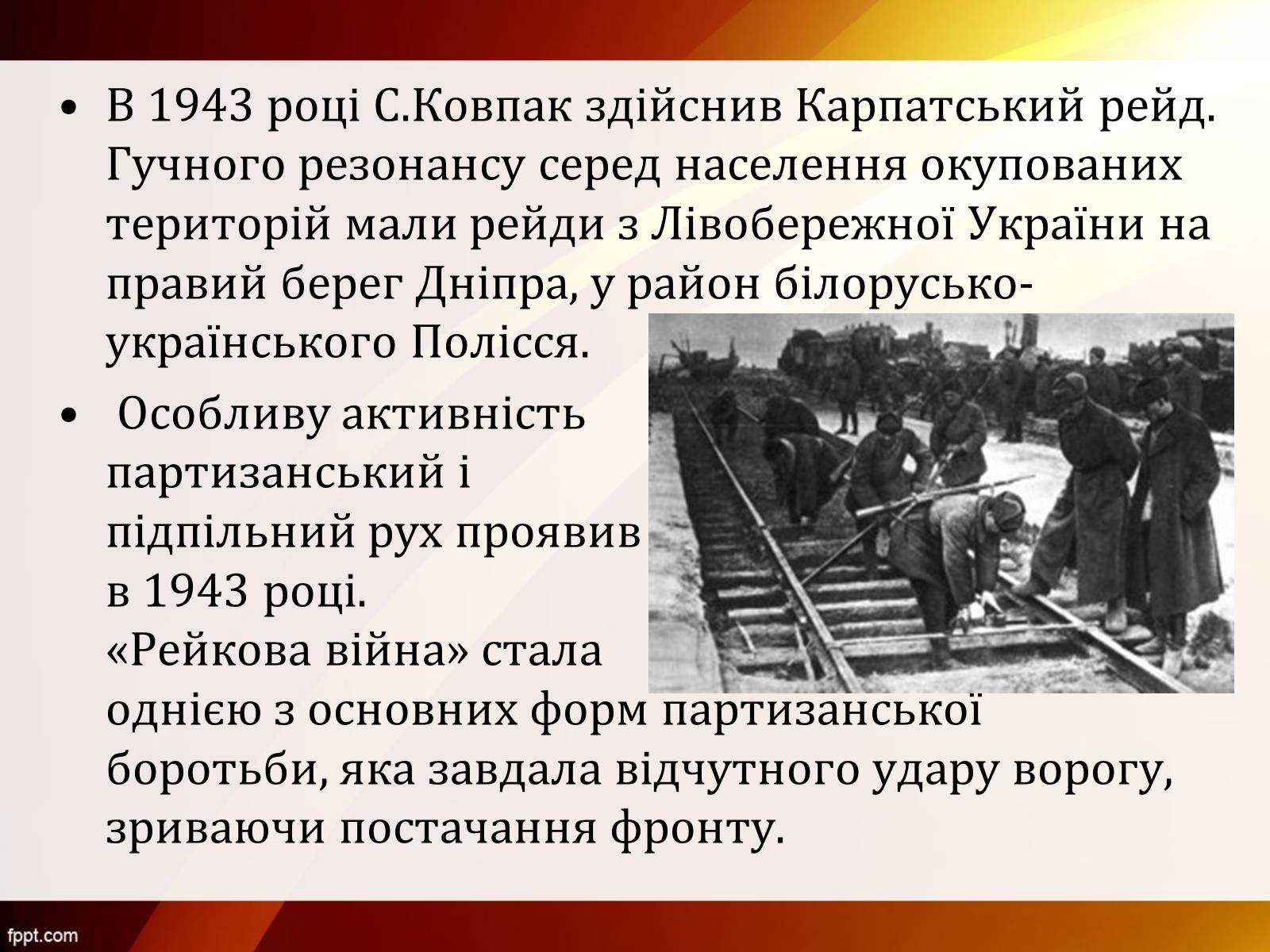 • В 1943 році С.Ковпак здійснив Карпатський рейд. Гучного резонансу серед населення окупованих територій мали рейди з Лівобережної України на правий берег Дніпра, у район білорусько-українського Полісся.

• Особливу активність партизанський і підпільний рух проявив в 1943 році. «Рейкова війна» стала однією з основних форм партизанської боротьби, яка завдала відчутного удару ворогу, зриваючи постачання фронту.

fppt.com